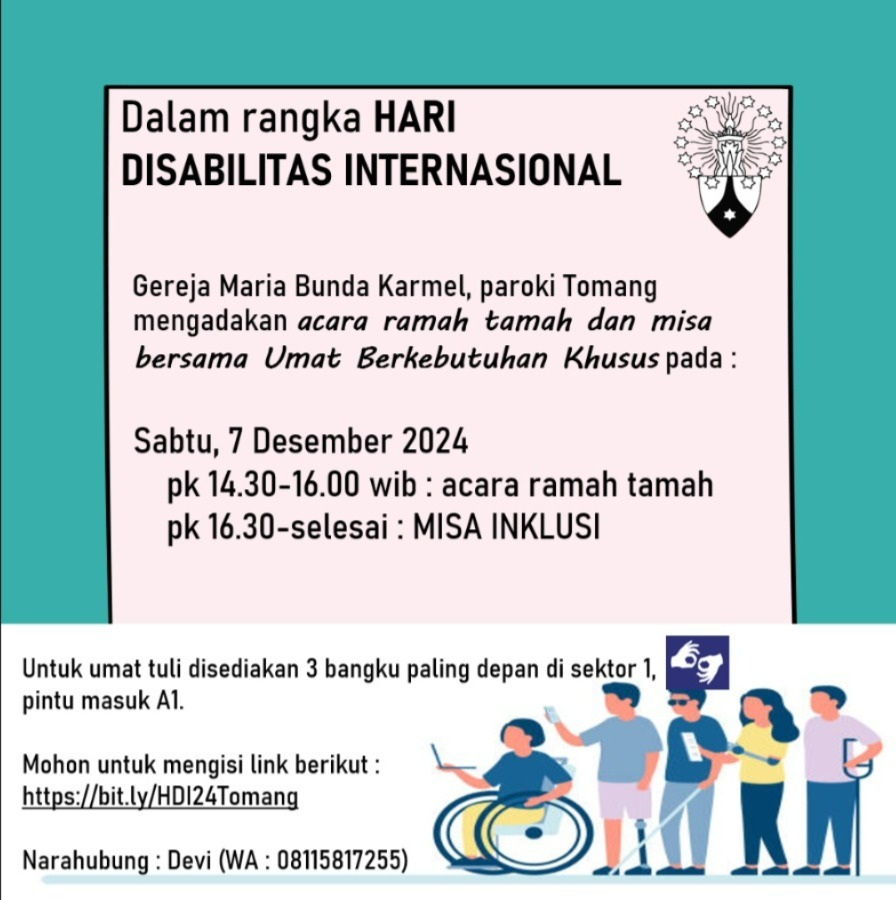 Dalam rangka HARI DISABILITAS INTERNASIONAL

Gereja Maria Bunda Karmel, paroki Tomang mengadakan acara ramah tamah dan misa bersama Umat Berkebutuhan Khusus pada :

Sabtu, 7 Desember 2024
pk 14.30-16.00 wib : acara ramah tamah
pk 16.30-selesai : MISA INKLUSI

Untuk umat tuli disediakan 3 bangku paling depan di sektor 1, pintu masuk A1.

Mohon untuk mengisi link berikut :
https://bit.ly/HDI24Tomang

Narahubung : Devi (WA : 08115817255)